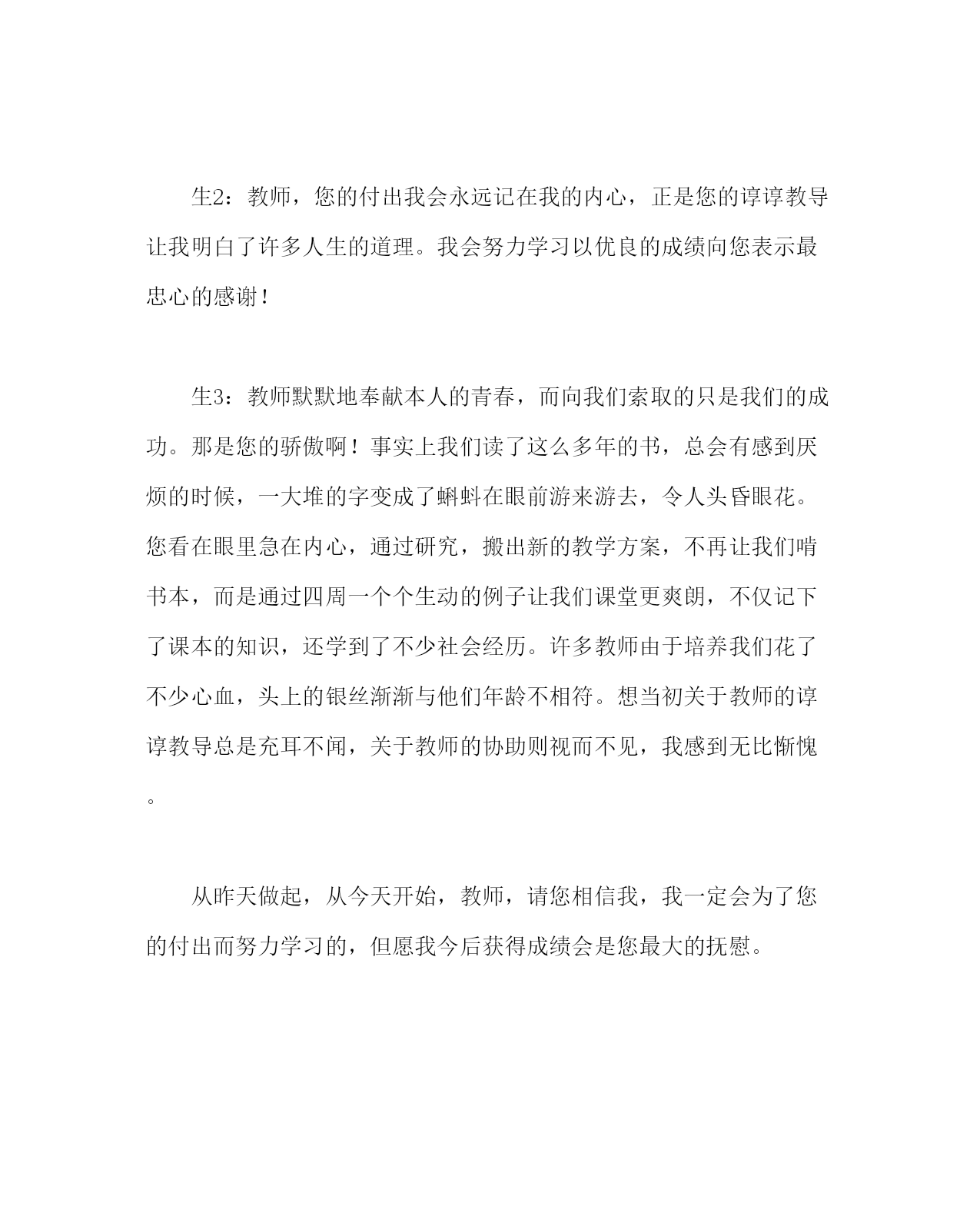 生2：教师，您的付出我会永远记在我的内心，正是您的谆谆教导让我明白了许多人生的道理。我会努力学习以优良的成绩向您表示最忠心的感谢！

生3：教师默默地奉献本人的青春，而向我们索取的只是我们的成功。那是您的骄傲啊！事实上我们读了这么多年的书，总会有感到厌烦的时候，一大堆的字变成了蝌蚪在眼前游来游去，令人头昏眼花。您看在眼里急在内心，通过研究，搬出新的教学方案，不再让我们啃书本，而是通过四周一个个生动的例子让我们课堂更爽朗，不仅记下了课本的知识，还学到了不少社会经历。许多教师由于培养我们花了不少心血，头上的银丝渐渐与他们年龄不相符。想当初关于教师的谆谆教导总是充耳不闻，关于教师的协助则视而不见，我感到无比惭愧。

从昨天做起，从今天开始，教师，请您相信我，我一定会为了您的付出而努力学习的，但愿我今后获得成绩会是您最大的抚慰。